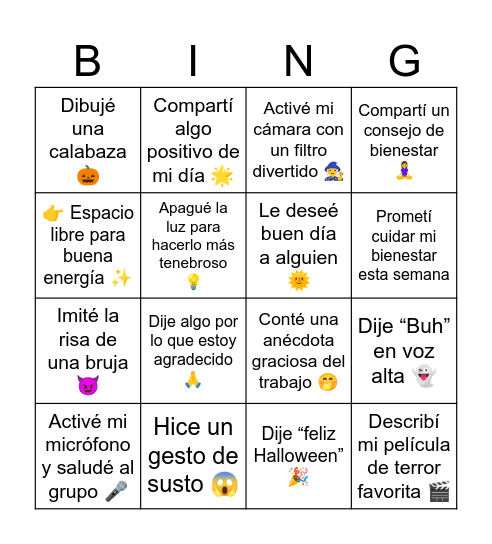 | B | I | N | G |
|---|---|---|---|
| Dibujé una calabaza 🎃 | Compartí algo positivo de mi día 🌟 | Activé mi cámara con un filtro divertido 🧙 | Compartí un consejo de bienestar 🧘‍♀️ |
| 👉 Espacio libre para buena energía ✨ | Apagué la luz para hacerlo más tenebroso 💡 | Le deseé buen día a alguien 🌞 | Prometí cuidar mi bienestar esta semana |
| Imité la risa de una bruja 😈 | Dije algo por lo que estoy agradecido 🙏 | Conté una anécdota graciosa del trabajo 🤭 | Dije “Buh” en voz alta 👻 |
| Activé mi micrófono y saludé al grupo 🎤 | Hice un gesto de susto 😱 | Dije “feliz Halloween” 🎉 | Describí mi película de terror favorita 🎬 |